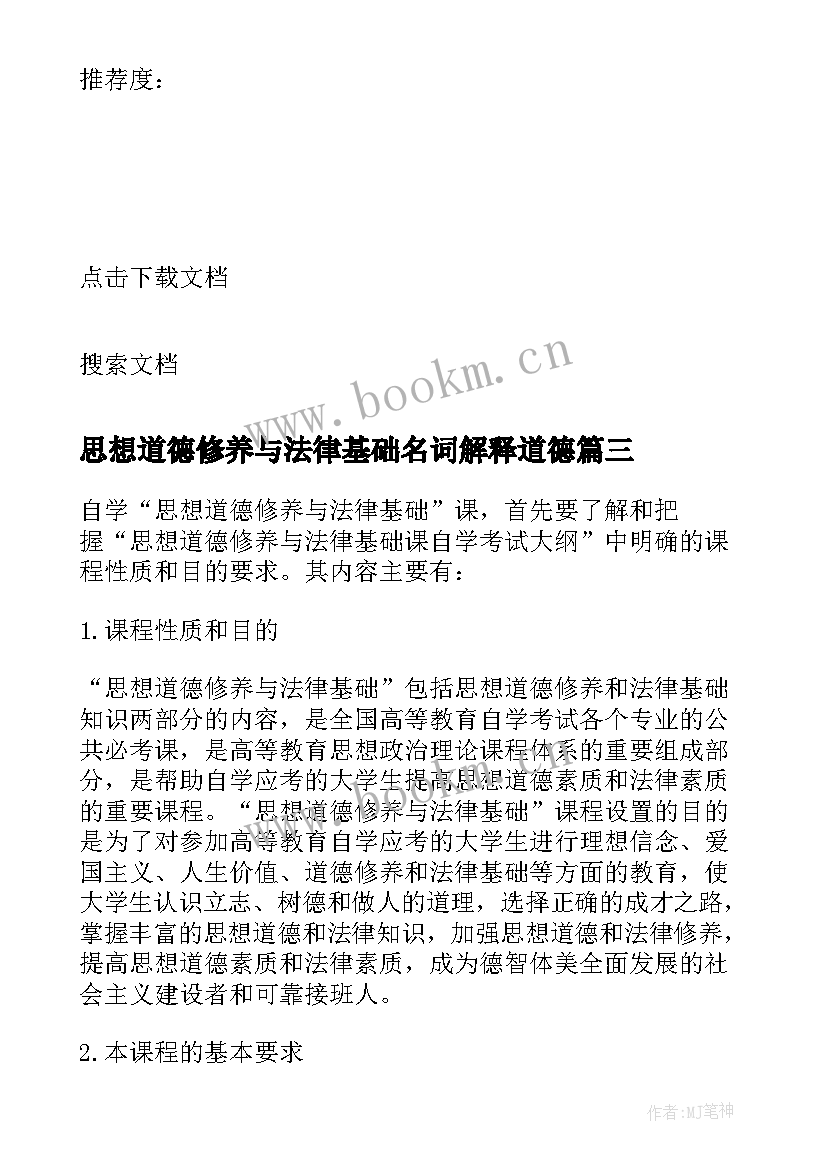 推荐度：

点击下载文档

搜索文档

www.bookm.cn

思想道德修养与法律基础名词解释道德篇三

自学“思想道德修养与法律基础”课，首先要了解和把握“思想道德修养与法律基础课自学考试大纲”中明确的课程性质和目的要求。其内容主要有：

1.课程性质和目的

“思想道德修养与法律基础”包括思想道德修养和法律基础知识两部分的内容，是全国高等教育自学考试各个专业的公共必考课，是高等教育思想政治理论课程体系的重要组成部分，是帮助自学应考的大学生提高思想道德素质和法律素质的重要课程。“思想道德修养与法律基础”课程设置的目的是为了对参加高等教育自学应考的大学生进行理想信念、爱国主义、人生价值、道德修养和法律基础等方面的教育，使大学生认识立志、树德和做人的道理，选择正确的成才之路，掌握丰富的思想道德和法律知识，加强思想道德和法律修养，提高思想道德素质和法律素质，成为德智体美全面发展的社会主义建设者和可靠接班人。

2.本课程的基本要求

作者:MJ笔神